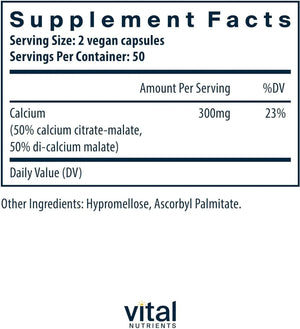 Supplement Facts
Serving Size: 2 vegan capsules
Servings Per Container: 50

| | Amount Per Serving | %DV |
|---|---|---|
| Calcium (50% calcium citrate-malate, 50% di-calcium malate) | 300mg | 23% |

Daily Value (DV)

Other Ingredients: Hypromellose, Ascorbyl Palmitate.

vital
NUTRIENTS